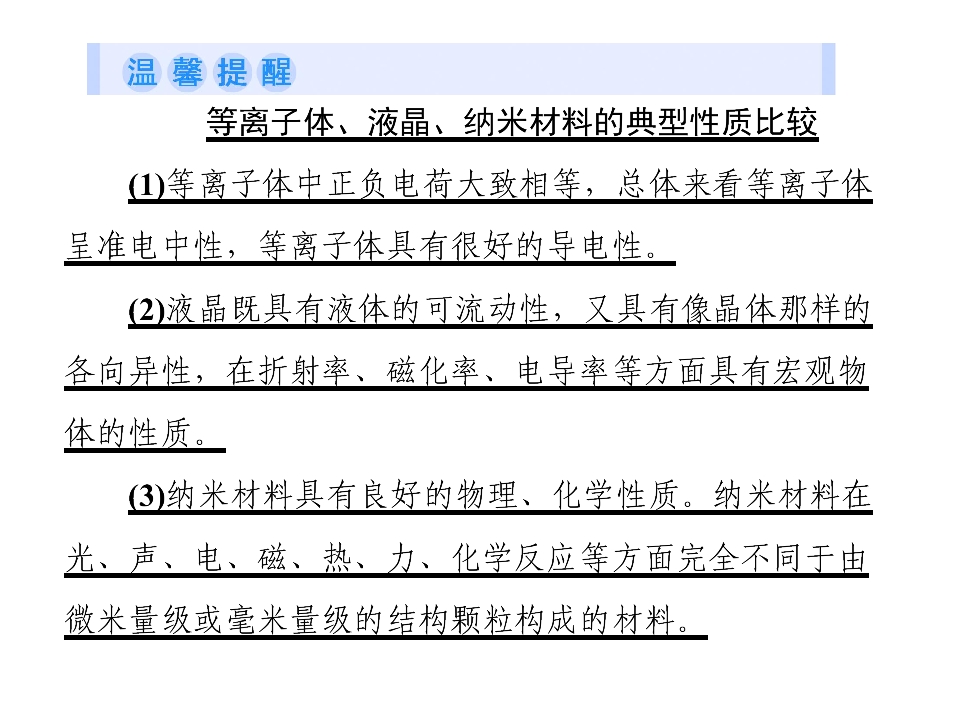 温馨提醒

等离子体、液晶、纳米材料的典型性质比较

(1)等离子体中正负电荷大致相等，总体来看等离子体呈准电中性，等离子体具有很好的导电性。

(2)液晶既具有液体的可流动性，又具有像晶体那样的各向异性，在折射率、磁化率、电导率等方面具有宏观物体的性质。

(3)纳米材料具有良好的物理、化学性质。纳米材料在光、声、电、磁、热、力、化学反应等方面完全不同于由微米量级或毫米量级的结构颗粒构成的材料。